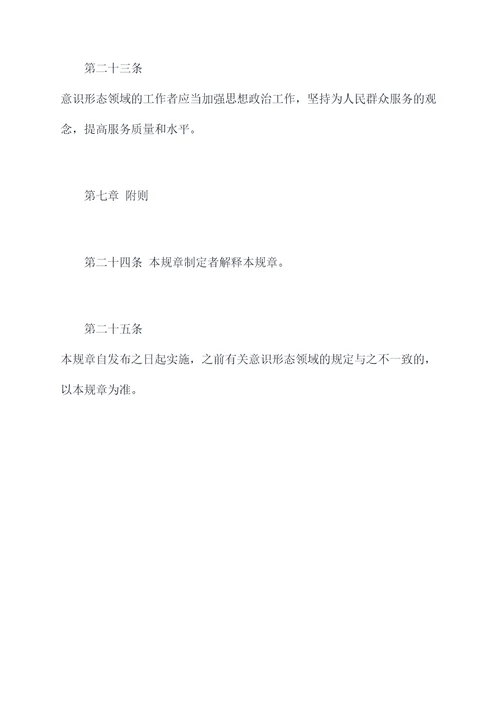 第二十三条

意识形态领域的工作者应当加强思想政治工作，坚持为人民群众服务的观念，提高服务质量和水平。

第七章 附则

第二十四条 本规章制定者解释本规章。

第二十五条

本规章自发布之日起实施，之前有关意识形态领域的规定与之不一致的，以本规章为准。